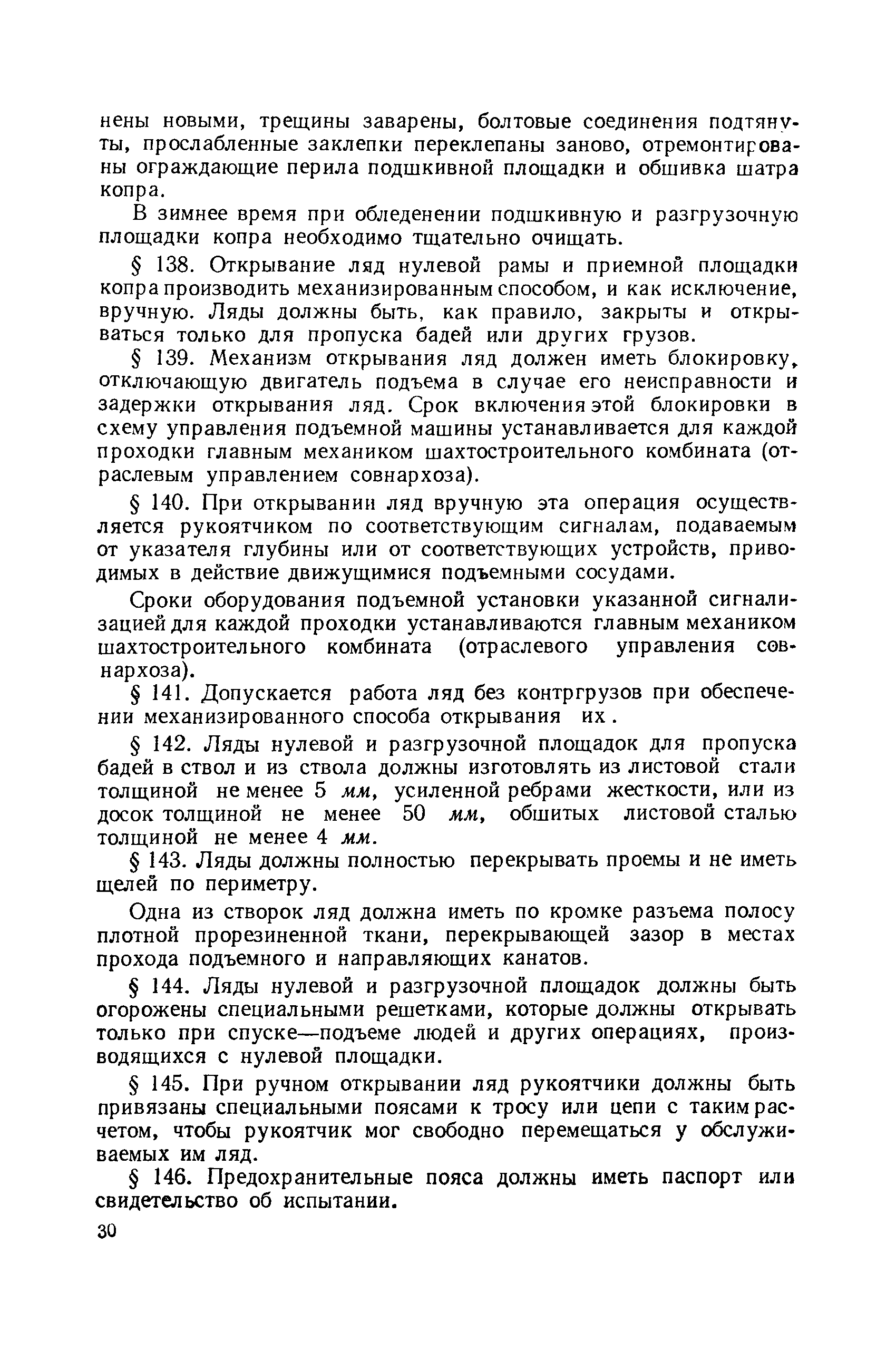 нены новыми, трещины заварены, болтовые соединения подтянуты, прослабленные заклепки переклепаны заново, отремонтированы ограждающие перила подшкивной площадки и обшивка шатра копра.

В зимнее время при обледенении подшкивную и разгрузочную площадки копра необходимо тщательно очищать.

§ 138. Открывание ляд нулевой рамы и приемной площадки копра производить механизированным способом, и как исключение, вручную. Ляды должны быть, как правило, закрыты и открываться только для пропуска бадей или других грузов.

§ 139. Механизм открывания ляд должен иметь блокировку, отключающую двигатель подъема в случае его неисправности и задержки открывания ляд. Срок включения этой блокировки в схему управления подъемной машины устанавливается для каждой проходки главным механиком шахтостроительного комбината (отраслевым управлением совнархоза).

§ 140. При открывании ляд вручную эта операция осуществляется рукоятчиком по соответствующим сигналам, подаваемым от указателя глубины или от соответствующих устройств, приводимых в действие движущимися подъемными сосудами.

Сроки оборудования подъемной установки указанной сигнализацией для каждой проходки устанавливаются главным механиком шахтостроительного комбината (отраслевого управления совнархоза).

§ 141. Допускается работа ляд без контргрузов при обеспечении механизированного способа открывания их.

§ 142. Ляды нулевой и разгрузочной площадок для пропуска бадей в ствол и из ствола должны изготовлять из листовой стали толщиной не менее 5 мм, усиленной ребрами жесткости, или из досок толщиной не менее 50 мм, обшитых листовой сталью толщиной не менее 4 мм.

§ 143. Ляды должны полностью перекрывать проемы и не иметь щелей по периметру.

Одна из створок ляд должна иметь по кромке разъема полосу плотной прорезиненной ткани, перекрывающей зазор в местах прохода подъемного и направляющих канатов.

§ 144. Ляды нулевой и разгрузочной площадок должны быть огорожены специальными решетками, которые должны открывать только при спуске—подъеме людей и других операциях, производящихся с нулевой площадки.

§ 145. При ручном открывании ляд рукоятчики должны быть привязаны специальными поясами к тросу или цепи с таким расчетом, чтобы рукоятчик мог свободно перемещаться у обслуживаемых им ляд.

§ 146. Предохранительные пояса должны иметь паспорт или свидетельство об испытании.

30